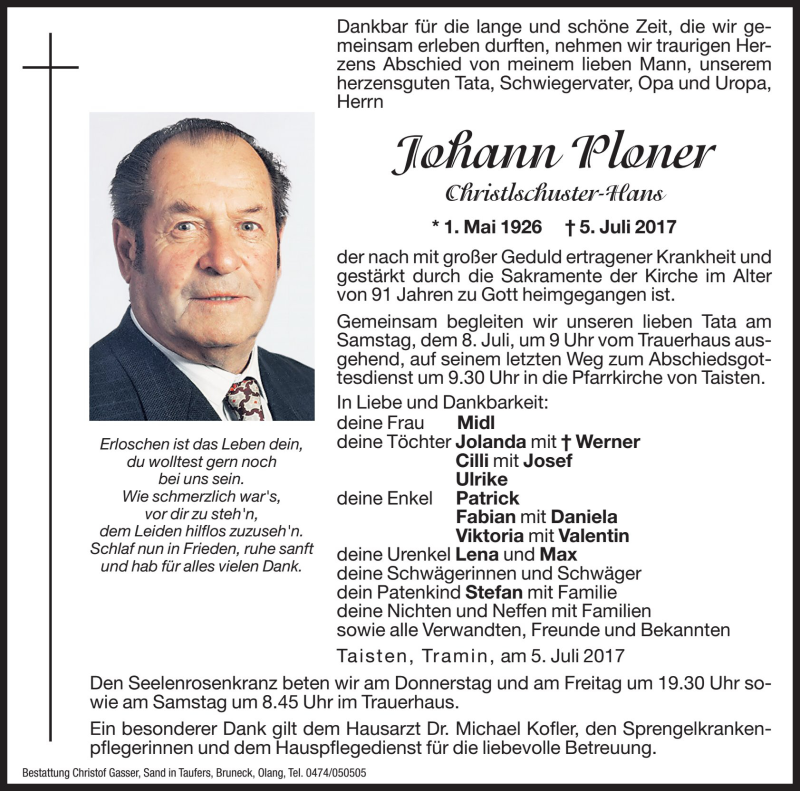 Dankbar für die lange und schöne Zeit, die wir gemeinsam erleben durften, nehmen wir traurigen Herzens Abschied von meinem lieben Mann, unserem herzensguten Tata, Schwiegervater, Opa und Uropa, Herrn

Johann Ploner

Christlschuster-Hans

* 1. Mai 1926 † 5. Juli 2017

der nach mit großer Geduld ertragener Krankheit und gestärkt durch die Sakramente der Kirche im Alter von 91 Jahren zu Gott heimgegangen ist.

Gemeinsam begleiten wir unseren lieben Tata am Samstag, dem 8. Juli, um 9 Uhr vom Trauerhaus ausgehend, auf seinem letzten Weg zum Abschiedsgottesdienst um 9.30 Uhr in die Pfarrkirche von Taisten.

In Liebe und Dankbarkeit:
deine Frau Midl
deine Töchter Jolanda mit † Werner
Cilli mit Josef
Ulrike
deine Enkel Patrick
Fabian mit Daniela
Viktoria mit Valentin
deine Urenkel Lena und Max
deine Schwägerinnen und Schwäger
dein Patenkind Stefan mit Familie
deine Nichten und Neffen mit Familien
sowie alle Verwandten, Freunde und Bekannten

Taisten, Tramin, am 5. Juli 2017

Erloschen ist das Leben dein,
du wolltest gern noch
bei uns sein.
Wie schmerzlich war's,
vor dir zu steh'n,
dem Leiden hilflos zuzuseh'n.
Schlaf nun in Frieden, ruhe sanft
und hab für alles vielen Dank.

Den Seelenrosenkranz beten wir am Donnerstag und am Freitag um 19.30 Uhr sowie am Samstag um 8.45 Uhr im Trauerhaus.

Ein besonderer Dank gilt dem Hausarzt Dr. Michael Kofler, den Sprengelkrankenpflegerinnen und dem Hauspflegedienst für die liebevolle Betreuung.

Bestattung Christof Gasser, Sand in Taufers, Bruneck, Olang, Tel. 0474/050505